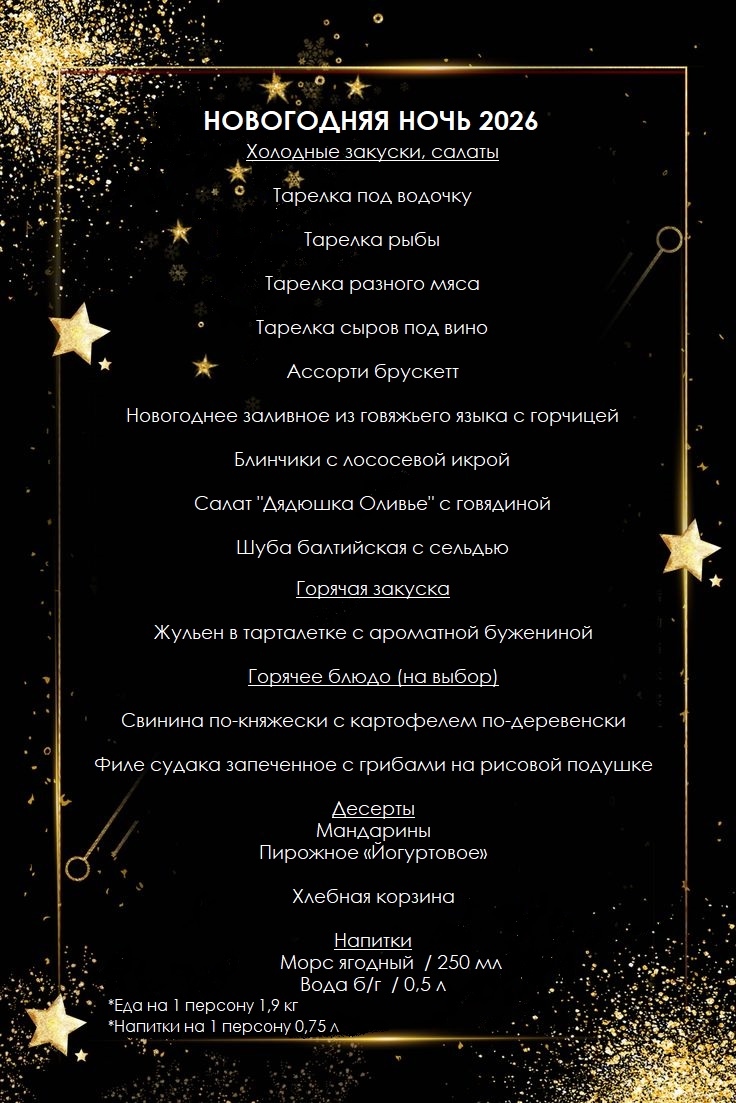 НОВОГОДНЯЯ НОЧЬ 2026
Холодные закуски, салаты

Тарелка под водочку

Тарелка рыбы

Тарелка разного мяса

Тарелка сыров под вино

Ассорти брускетт

Новогоднее заливное из говяжьего языка с горчицей

Блинчики с лососевой икрой

Салат "Дядюшка Оливье" с говядиной

Шуба балтийская с сельдью

Горячая закуска

Жульен в тарталетке с ароматной бужениной

Горячее блюдо (на выбор)

Свинина по-княжески с картофелем по-деревенски

Филе судака запеченное с грибами на рисовой подушке

Десерты
Мандарины
Пирожное «Йогуртовое»

Хлебная корзина

Напитки
Морс ягодный / 250 мл
Вода б/г / 0,5 л

*Еда на 1 персону 1,9 кг
*Напитки на 1 персону 0,75 л